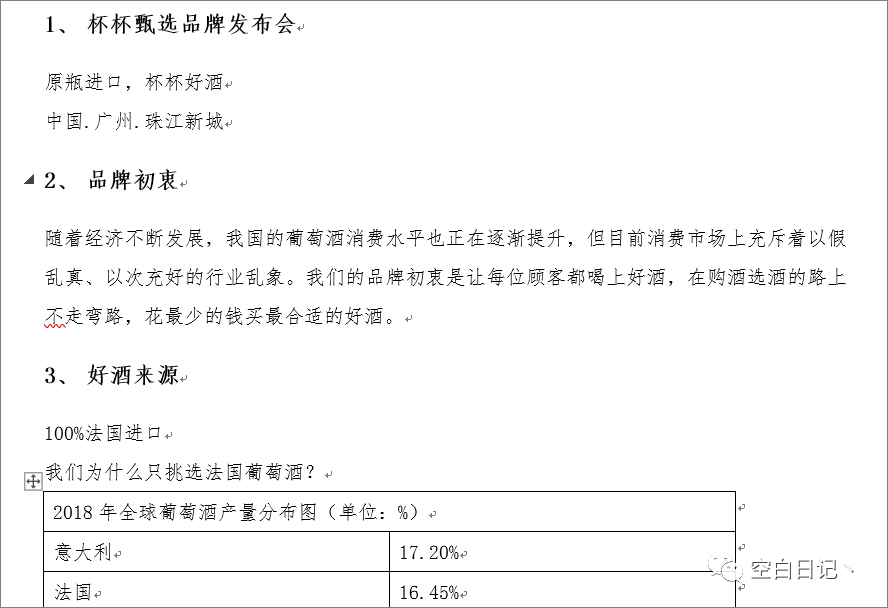 1、 杯杯甄选品牌发布会

原瓶进口，杯杯好酒
中国.广州.珠江新城

2、 品牌初衷

随着经济不断发展，我国的葡萄酒消费水平也正在逐渐提升，但目前消费市场上充斥着以假乱真、以次充好的行业乱象。我们的品牌初衷是让每位顾客都喝上好酒，在购酒选酒的路上不走弯路，花最少的钱买最合适的好酒。

3、 好酒来源

100%法国进口
我们为什么只挑选法国葡萄酒？

| 2018 年全球葡萄酒产量分布图（单位：%） | |
|---|---|
| 意大利 | 17.20% |
| 法国 | 16.45% |

空白日记